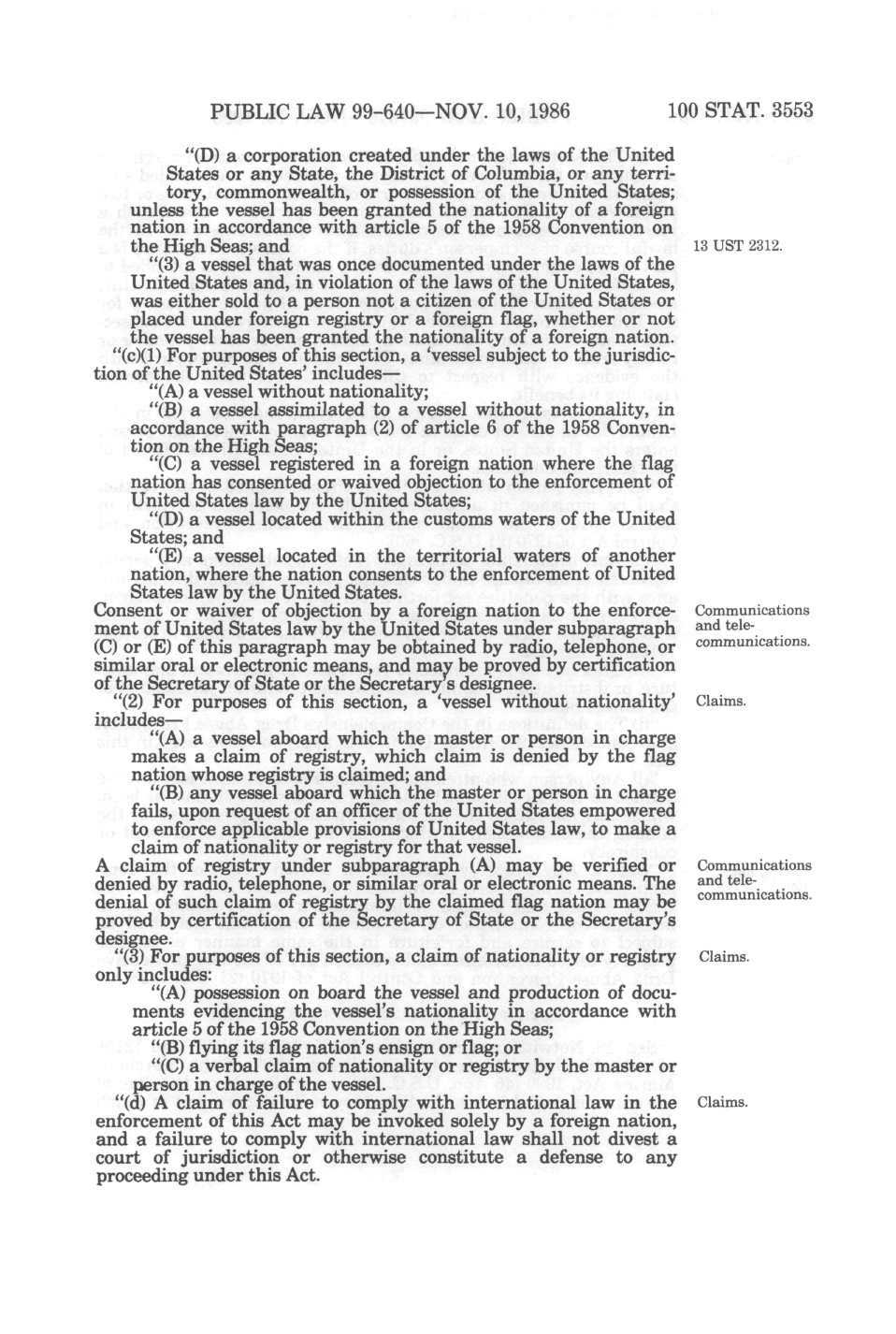 PUBLIC LAW 99-640—NOV. 10, 1986 100 STAT. 3553

"(D) a corporation created under the laws of the United States or any State, the District of Columbia, or any territory, commonwealth, or possession of the United States; unless the vessel has been granted the nationality of a foreign nation in accordance with article 5 of the 1958 Convention on the High Seas; and

13 UST 2312.

"(3) a vessel that was once documented under the laws of the United States and, in violation of the laws of the United States, was either sold to a person not a citizen of the United States or placed under foreign registry or a foreign flag, whether or not the vessel has been granted the nationality of a foreign nation.

"(c)(1) For purposes of this section, a 'vessel subject to the jurisdiction of the United States' includes—

"(A) a vessel without nationality;

"(B) a vessel assimilated to a vessel without nationality, in accordance with paragraph (2) of article 6 of the 1958 Convention on the High Seas;

"(C) a vessel registered in a foreign nation where the flag nation has consented or waived objection to the enforcement of United States law by the United States;

"(D) a vessel located within the customs waters of the United States; and

"(E) a vessel located in the territorial waters of another nation, where the nation consents to the enforcement of United States law by the United States.

Consent or waiver of objection by a foreign nation to the enforcement of United States law by the United States under subparagraph (C) or (E) of this paragraph may be obtained by radio, telephone, or similar oral or electronic means, and may be proved by certification of the Secretary of State or the Secretary's designee.

Communications and telecommunications.

"(2) For purposes of this section, a 'vessel without nationality' includes—

Claims.

"(A) a vessel aboard which the master or person in charge makes a claim of registry, which claim is denied by the flag nation whose registry is claimed; and

"(B) any vessel aboard which the master or person in charge fails, upon request of an officer of the United States empowered to enforce applicable provisions of United States law, to make a claim of nationality or registry for that vessel.

A claim of registry under subparagraph (A) may be verified or denied by radio, telephone, or similar oral or electronic means. The denial of such claim of registry by the claimed flag nation may be proved by certification of the Secretary of State or the Secretary's designee.

Communications and telecommunications.

"(3) For purposes of this section, a claim of nationality or registry only includes:

Claims.

"(A) possession on board the vessel and production of documents evidencing the vessel's nationality in accordance with article 5 of the 1958 Convention on the High Seas;

"(B) flying its flag nation's ensign or flag; or

"(C) a verbal claim of nationality or registry by the master or person in charge of the vessel.

"(d) A claim of failure to comply with international law in the enforcement of this Act may be invoked solely by a foreign nation, and a failure to comply with international law shall not divest a court of jurisdiction or otherwise constitute a defense to any proceeding under this Act.

Claims.